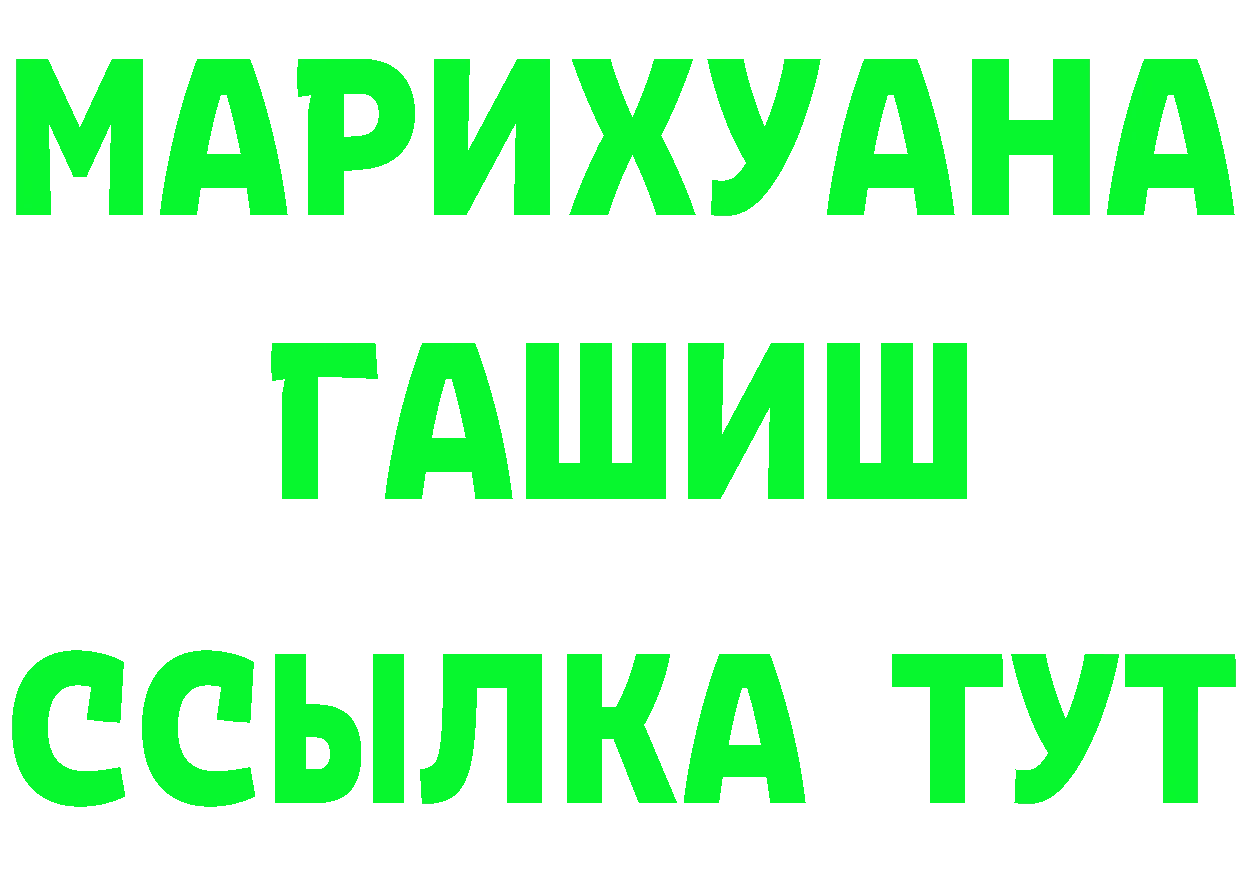 МАРИХУАНА
ГАШИШ
ССЫЛКА ТУТ